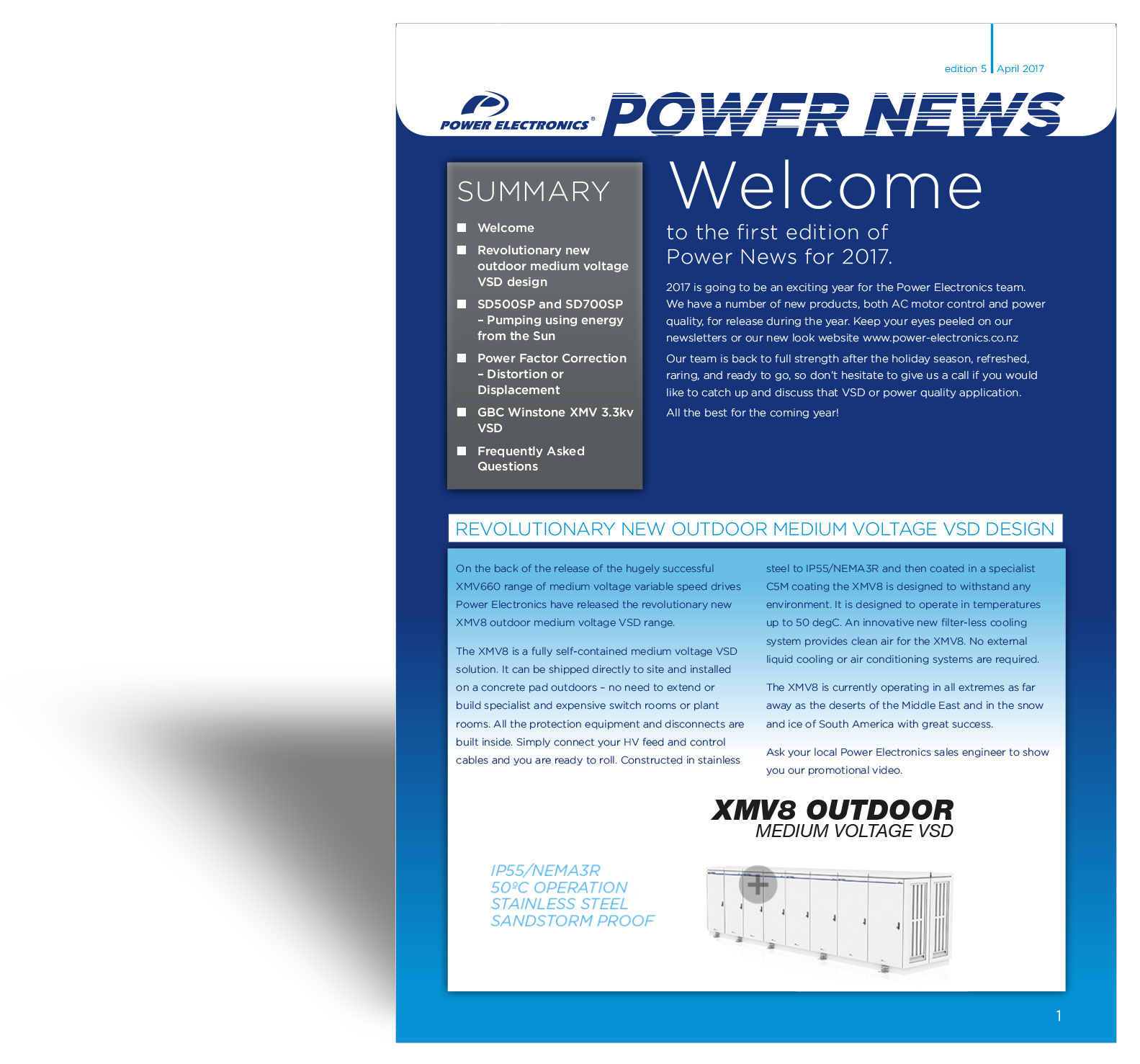 edition 5 | April 2017

POWER ELECTRONICS®

POWER NEWS

SUMMARY

Welcome

Revolutionary new outdoor medium voltage VSD design

SD500SP and SD700SP – Pumping using energy from the Sun

Power Factor Correction – Distortion or Displacement

GBC Winstone XMV 3.3kv VSD

Frequently Asked Questions

Welcome

to the first edition of Power News for 2017.

2017 is going to be an exciting year for the Power Electronics team. We have a number of new products, both AC motor control and power quality, for release during the year. Keep your eyes peeled on our newsletters or our new look website www.power-electronics.co.nz

Our team is back to full strength after the holiday season, refreshed, raring, and ready to go, so don't hesitate to give us a call if you would like to catch up and discuss that VSD or power quality application.

All the best for the coming year!

REVOLUTIONARY NEW OUTDOOR MEDIUM VOLTAGE VSD DESIGN

On the back of the release of the hugely successful XMV660 range of medium voltage variable speed drives Power Electronics have released the revolutionary new XMV8 outdoor medium voltage VSD range.

The XMV8 is a fully self-contained medium voltage VSD solution. It can be shipped directly to site and installed on a concrete pad outdoors – no need to extend or build specialist and expensive switch rooms or plant rooms. All the protection equipment and disconnects are built inside. Simply connect your HV feed and control cables and you are ready to roll. Constructed in stainless steel to IP55/NEMA3R and then coated in a specialist C5M coating the XMV8 is designed to withstand any environment. It is designed to operate in temperatures up to 50 degC. An innovative new filter-less cooling system provides clean air for the XMV8. No external liquid cooling or air conditioning systems are required.

The XMV8 is currently operating in all extremes as far away as the deserts of the Middle East and in the snow and ice of South America with great success.

Ask your local Power Electronics sales engineer to show you our promotional video.

XMV8 OUTDOOR
MEDIUM VOLTAGE VSD

IP55/NEMA3R
50ºC OPERATION
STAINLESS STEEL
SANDSTORM PROOF

1